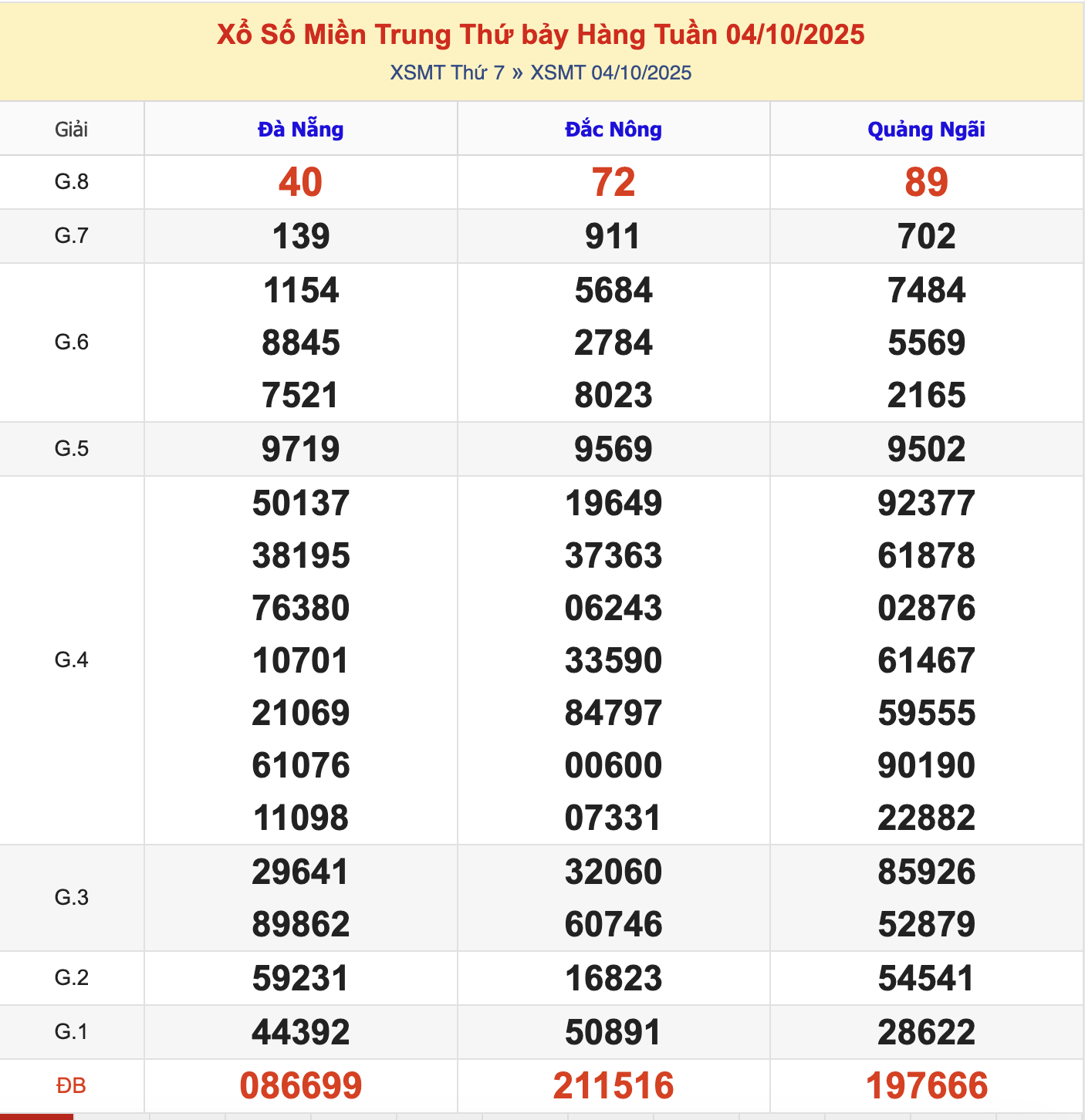 Xổ Số Miền Trung Thứ bảy Hàng Tuần 04/10/2025
XSMT Thứ 7 » XSMT 04/10/2025

| Giải | Đà Nẵng | Đắc Nông | Quảng Ngãi |
|---|---|---|---|
| G.8 | 40 | 72 | 89 |
| G.7 | 139 | 911 | 702 |
| G.6 | 1154 8845 7521 | 5684 2784 8023 | 7484 5569 2165 |
| G.5 | 9719 | 9569 | 9502 |
| G.4 | 50137 38195 76380 10701 21069 61076 11098 | 19649 37363 06243 33590 84797 00600 07331 | 92377 61878 02876 61467 59555 90190 22882 |
| G.3 | 29641 89862 | 32060 60746 | 85926 52879 |
| G.2 | 59231 | 16823 | 54541 |
| G.1 | 44392 | 50891 | 28622 |
| ĐB | 086699 | 211516 | 197666 |